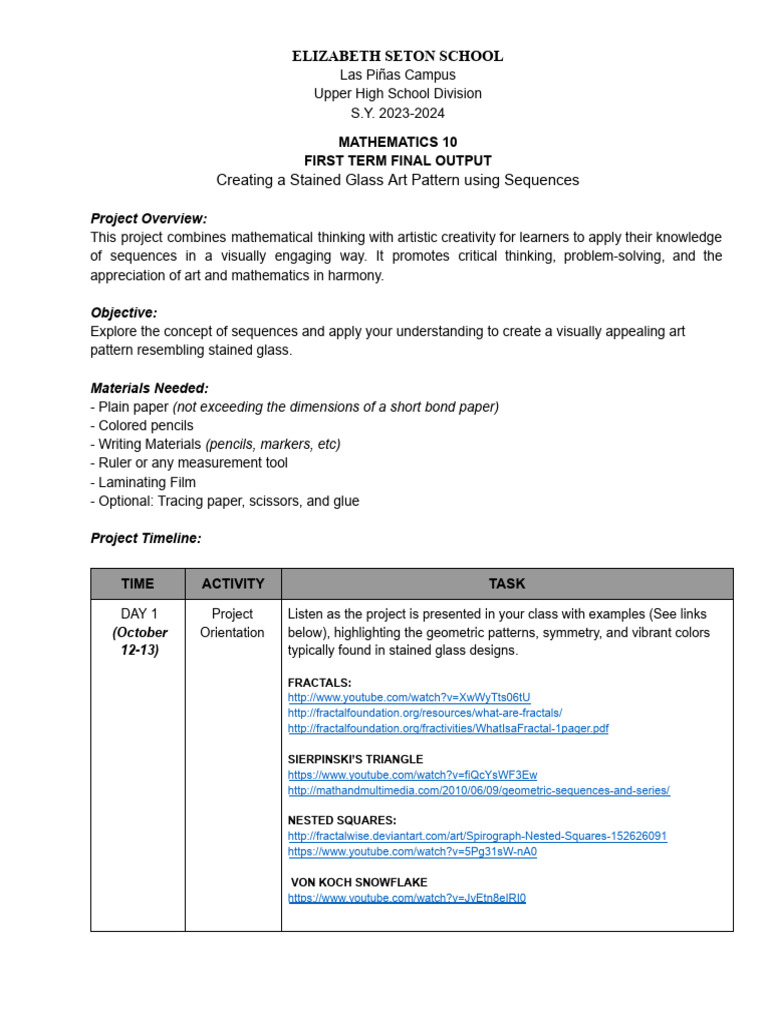 ELIZABETH SETON SCHOOL
Las Piñas Campus
Upper High School Division
S.Y. 2023-2024

MATHEMATICS 10
FIRST TERM FINAL OUTPUT
Creating a Stained Glass Art Pattern using Sequences

Project Overview:
This project combines mathematical thinking with artistic creativity for learners to apply their knowledge of sequences in a visually engaging way. It promotes critical thinking, problem-solving, and the appreciation of art and mathematics in harmony.

Objective:
Explore the concept of sequences and apply your understanding to create a visually appealing art pattern resembling stained glass.

Materials Needed:
- Plain paper (not exceeding the dimensions of a short bond paper)
- Colored pencils
- Writing Materials (pencils, markers, etc)
- Ruler or any measurement tool
- Laminating Film
- Optional: Tracing paper, scissors, and glue

Project Timeline:

| TIME | ACTIVITY | TASK |
|---|---|---|
| DAY 1 (October 12-13) | Project Orientation | Listen as the project is presented in your class with examples (See links below), highlighting the geometric patterns, symmetry, and vibrant colors typically found in stained glass designs. FRACTALS: http://www.youtube.com/watch?v=XwWyTts06tU http://fractalfoundation.org/resources/what-are-fractals/ http://fractalfoundation.org/fractivities/WhatIsaFractal-1pager.pdf SIERPINSKI'S TRIANGLE https://www.youtube.com/watch?v=fiQcYsWF3Ew http://mathandmultimedia.com/2010/06/09/geometric-sequences-and-series/ NESTED SQUARES: http://fractalwise.deviantart.com/art/Spirograph-Nested-Squares-152626091 https://www.youtube.com/watch?v=5Pg31sW-nA0 VON KOCH SNOWFLAKE https://www.youtube.com/watch?v=JvEtn8elRI0 |